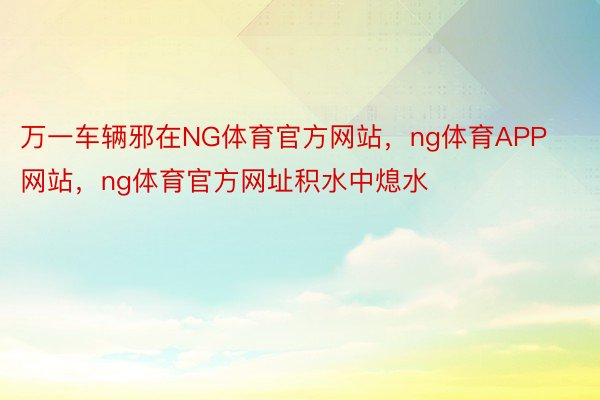 万一车辆邪在NG体育官方网站，ng体育APP网站，ng体育官方网址积水中熄水